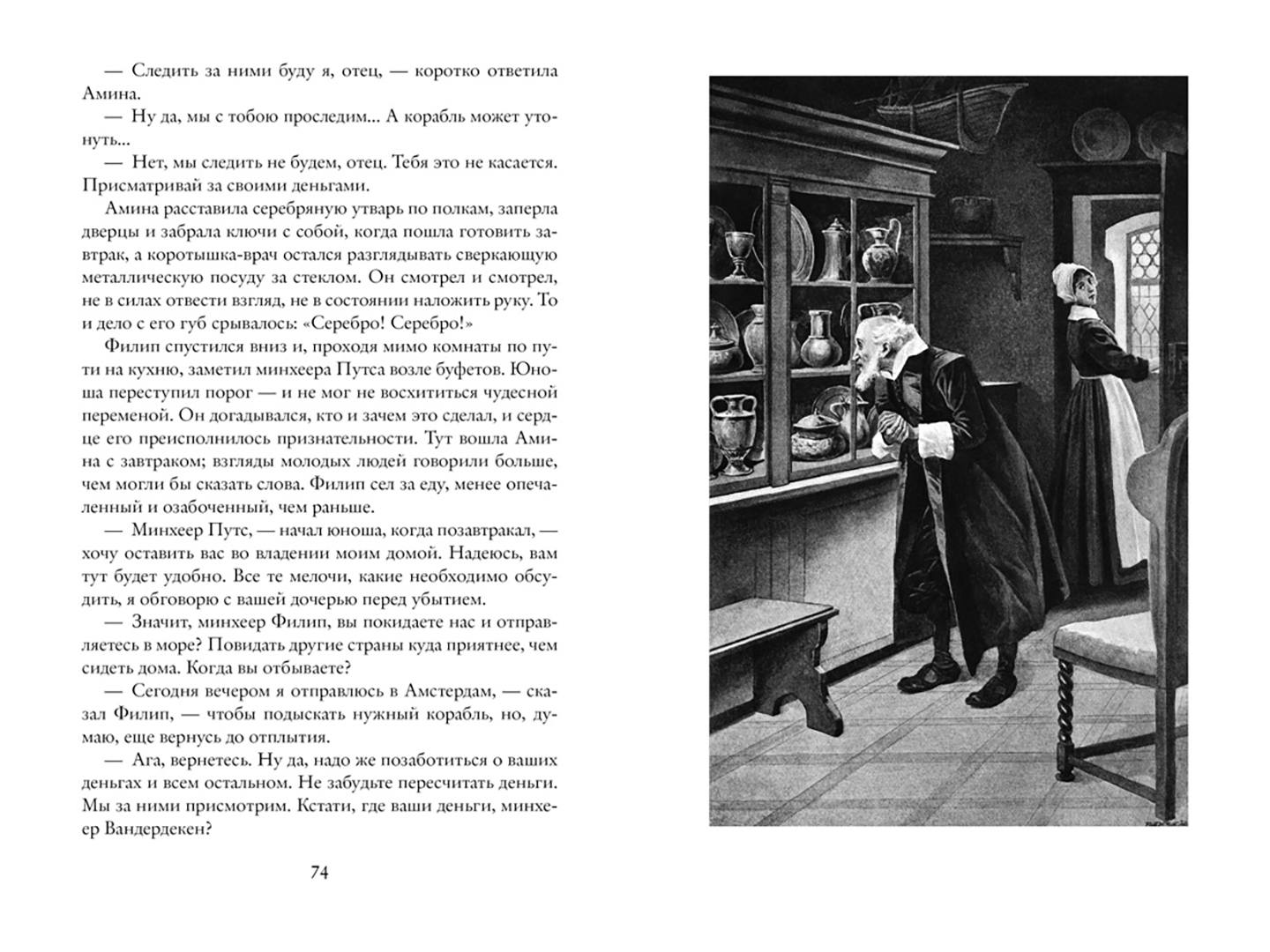 — Следить за ними буду я, отец, — коротко ответила Амина.

— Ну да, мы с тобою проследим... А корабль может утонуть...

— Нет, мы следить не будем, отец. Тебя это не касается. Присматривай за своими деньгами.

Амина расставила серебряную утварь по полкам, заперла дверцы и забрала ключи с собой, когда пошла готовить завтрак, а коротышка-врач остался разглядывать сверкающую металлическую посуду за стеклом. Он смотрел и смотрел, не в силах отвести взгляд, не в состоянии наложить руку. То и дело с его губ срывалось: «Серебро! Серебро!»

Филип спустился вниз и, проходя мимо комнаты по пути на кухню, заметил минхеера Путса возле буфетов. Юноша переступил порог — и не мог не восхититься чудесной переменой. Он догадывался, кто и зачем это сделал, и сердце его преисполнилось признательности. Тут вошла Амина с завтраком; взгляды молодых людей говорили больше, чем могли бы сказать слова. Филип сел за еду, менее опечаленный и озабоченный, чем раньше.

— Минхеер Путс, — начал юноша, когда позавтракал, — хочу оставить вас во владении моим домой. Надеюсь, вам тут будет удобно. Все те мелочи, какие необходимо обсудить, я обговорю с вашей дочерью перед убытием.

— Значит, минхеер Филип, вы покидаете нас и отправляетесь в море? Повидать другие страны куда приятнее, чем сидеть дома. Когда вы отбываете?

— Сегодня вечером я отправлюсь в Амстердам, — сказал Филип, — чтобы подыскать нужный корабль, но, думаю, еще вернусь до отплытия.

— Ага, вернетесь. Ну да, надо же позаботиться о ваших деньгах и всем остальном. Не забудьте пересчитать деньги. Мы за ними присмотрим. Кстати, где ваши деньги, минхеер Вандердекен?

74